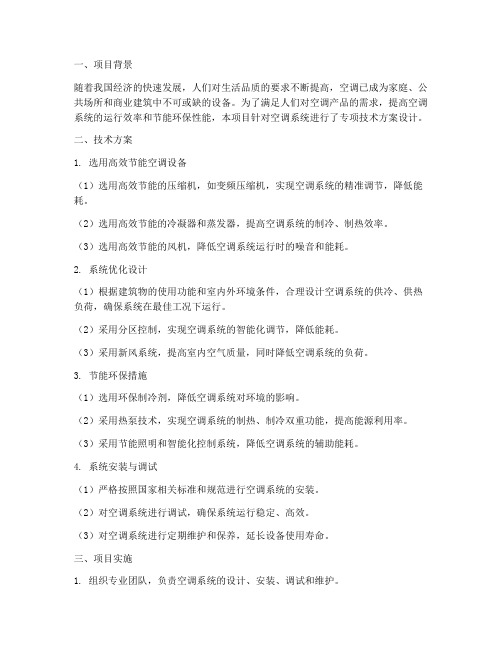 一、项目背景

随着我国经济的快速发展，人们对生活品质的要求不断提高，空调已成为家庭、公共场所和商业建筑中不可或缺的设备。为了满足人们对空调产品的需求，提高空调系统的运行效率和节能环保性能，本项目针对空调系统进行了专项技术方案设计。

二、技术方案

1. 选用高效节能空调设备

（1）选用高效节能的压缩机，如变频压缩机，实现空调系统的精准调节，降低能耗。

（2）选用高效节能的冷凝器和蒸发器，提高空调系统的制冷、制热效率。

（3）选用高效节能的风机，降低空调系统运行时的噪音和能耗。

2. 系统优化设计

（1）根据建筑物的使用功能和室内外环境条件，合理设计空调系统的供冷、供热负荷，确保系统在最佳工况下运行。

（2）采用分区控制，实现空调系统的智能化调节，降低能耗。

（3）采用新风系统，提高室内空气质量，同时降低空调系统的负荷。

3. 节能环保措施

（1）选用环保制冷剂，降低空调系统对环境的影响。

（2）采用热泵技术，实现空调系统的制热、制冷双重功能，提高能源利用率。

（3）采用节能照明和智能化控制系统，降低空调系统的辅助能耗。

4. 系统安装与调试

（1）严格按照国家相关标准和规范进行空调系统的安装。

（2）对空调系统进行调试，确保系统运行稳定、高效。

（3）对空调系统进行定期维护和保养，延长设备使用寿命。

三、项目实施

1. 组织专业团队，负责空调系统的设计、安装、调试和维护。